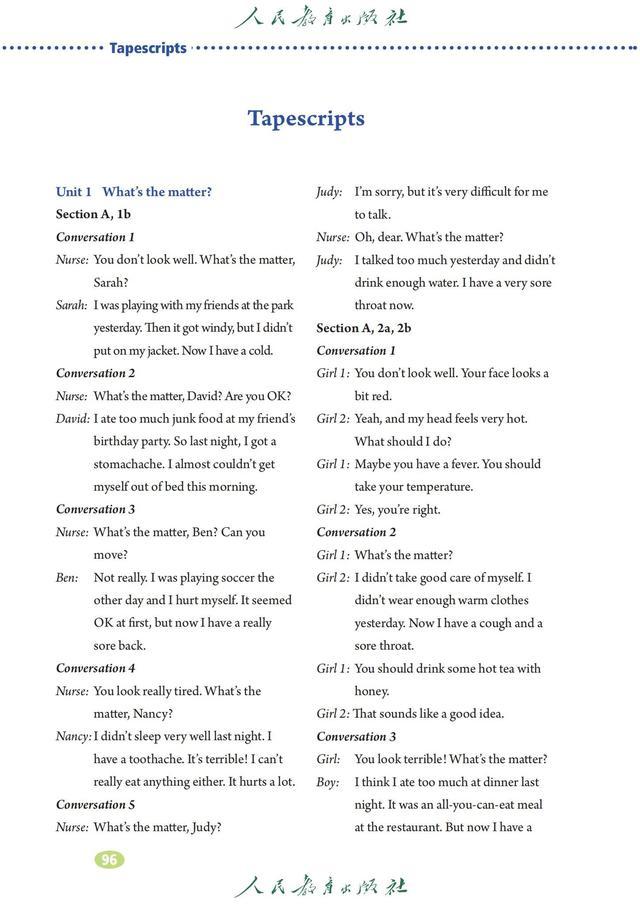 人民教育出版社

Tapescripts

Tapescripts

Unit 1 What's the matter?

Section A, 1b

Conversation 1

Nurse: You don't look well. What's the matter, Sarah?

Sarah: I was playing with my friends at the park yesterday. Then it got windy, but I didn't put on my jacket. Now I have a cold.

Conversation 2

Nurse: What's the matter, David? Are you OK?

David: I ate too much junk food at my friend's birthday party. So last night, I got a stomachache. I almost couldn't get myself out of bed this morning.

Conversation 3

Nurse: What's the matter, Ben? Can you move?

Ben: Not really. I was playing soccer the other day and I hurt myself. It seemed OK at first, but now I have a really sore back.

Conversation 4

Nurse: You look really tired. What's the matter, Nancy?

Nancy: I didn't sleep very well last night. I have a toothache. It's terrible! I can't really eat anything either. It hurts a lot.

Conversation 5

Nurse: What's the matter, Judy?

Judy: I'm sorry, but it's very difficult for me to talk.

Nurse: Oh, dear. What's the matter?

Judy: I talked too much yesterday and didn't drink enough water. I have a very sore throat now.

Section A, 2a, 2b

Conversation 1

Girl 1: You don't look well. Your face looks a bit red.

Girl 2: Yeah, and my head feels very hot. What should I do?

Girl 1: Maybe you have a fever. You should take your temperature.

Girl 2: Yes, you're right.

Conversation 2

Girl 1: What's the matter?

Girl 2: I didn't take good care of myself. I didn't wear enough warm clothes yesterday. Now I have a cough and a sore throat.

Girl 1: You should drink some hot tea with honey.

Girl 2: That sounds like a good idea.

Conversation 3

Girl: You look terrible! What's the matter?

Boy: I think I ate too much at dinner last night. It was an all-you-can-eat meal at the restaurant. But now I have a

96

人民教育出版社